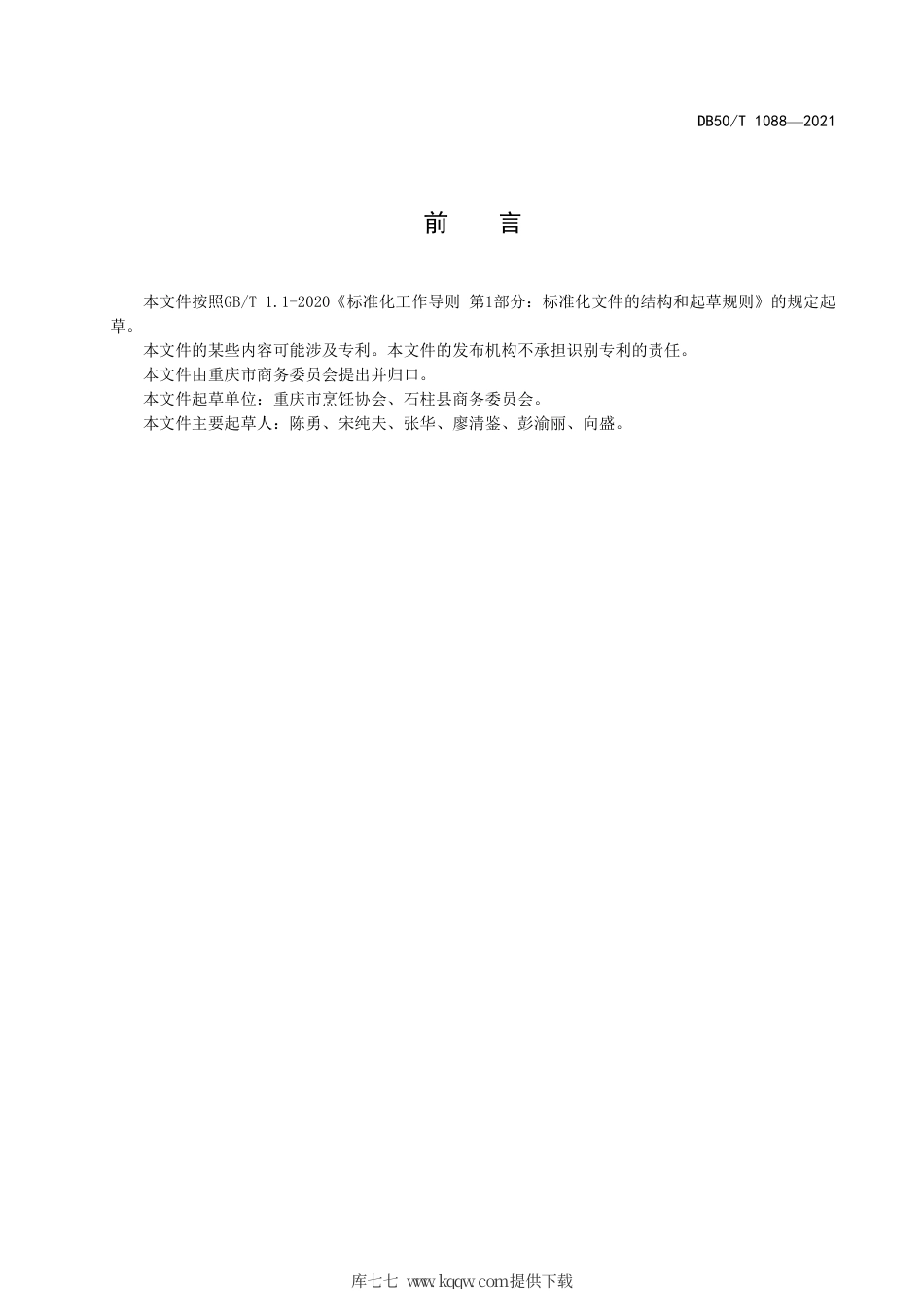 DB50/T 1088—2021

前　言

本文件按照GB/T 1.1-2020《标准化工作导则 第1部分：标准化文件的结构和起草规则》的规定起草。

本文件的某些内容可能涉及专利。本文件的发布机构不承担识别专利的责任。

本文件由重庆市商务委员会提出并归口。

本文件起草单位：重庆市烹饪协会、石柱县商务委员会。

本文件主要起草人：陈勇、宋纯夫、张华、廖清鉴、彭渝丽、向盛。

库七七 www.kqqw.com提供下载